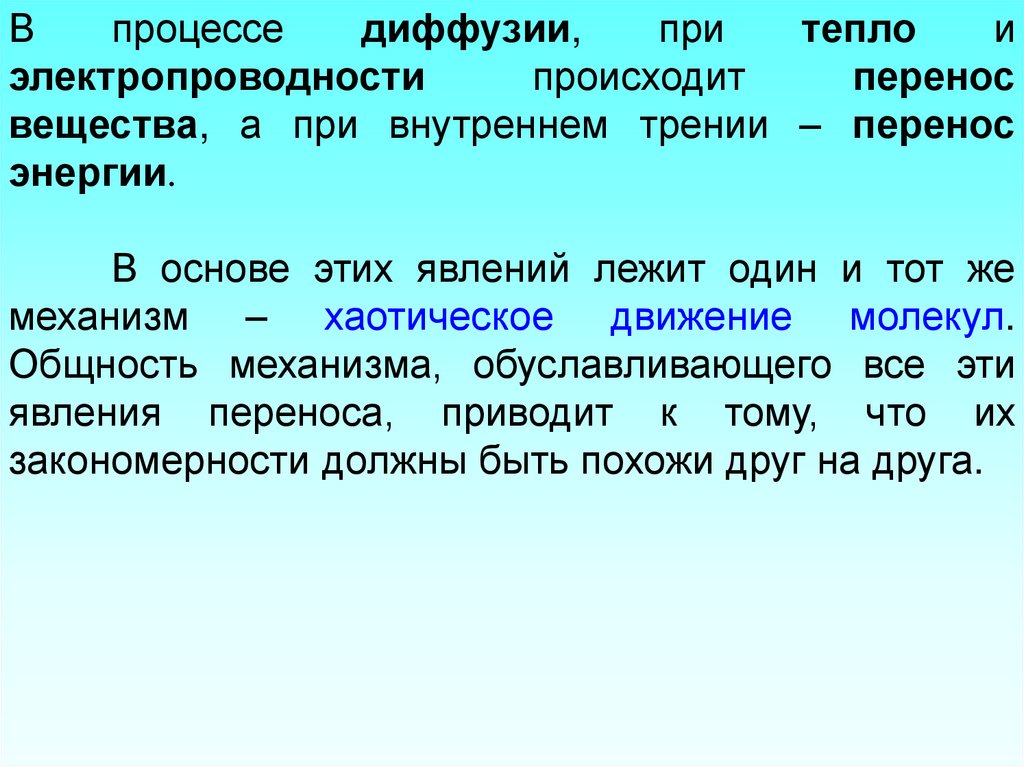 В процессе диффузии, при тепло и электропроводности происходит перенос вещества, а при внутреннем трении – перенос энергии.

В основе этих явлений лежит один и тот же механизм – хаотическое движение молекул. Общность механизма, обуславливающего все эти явления переноса, приводит к тому, что их закономерности должны быть похожи друг на друга.